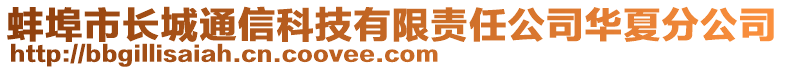 蚌埠市长城通信科技有限责任公司华夏分公司
http://bbgillisaiah.cn.coovee.com